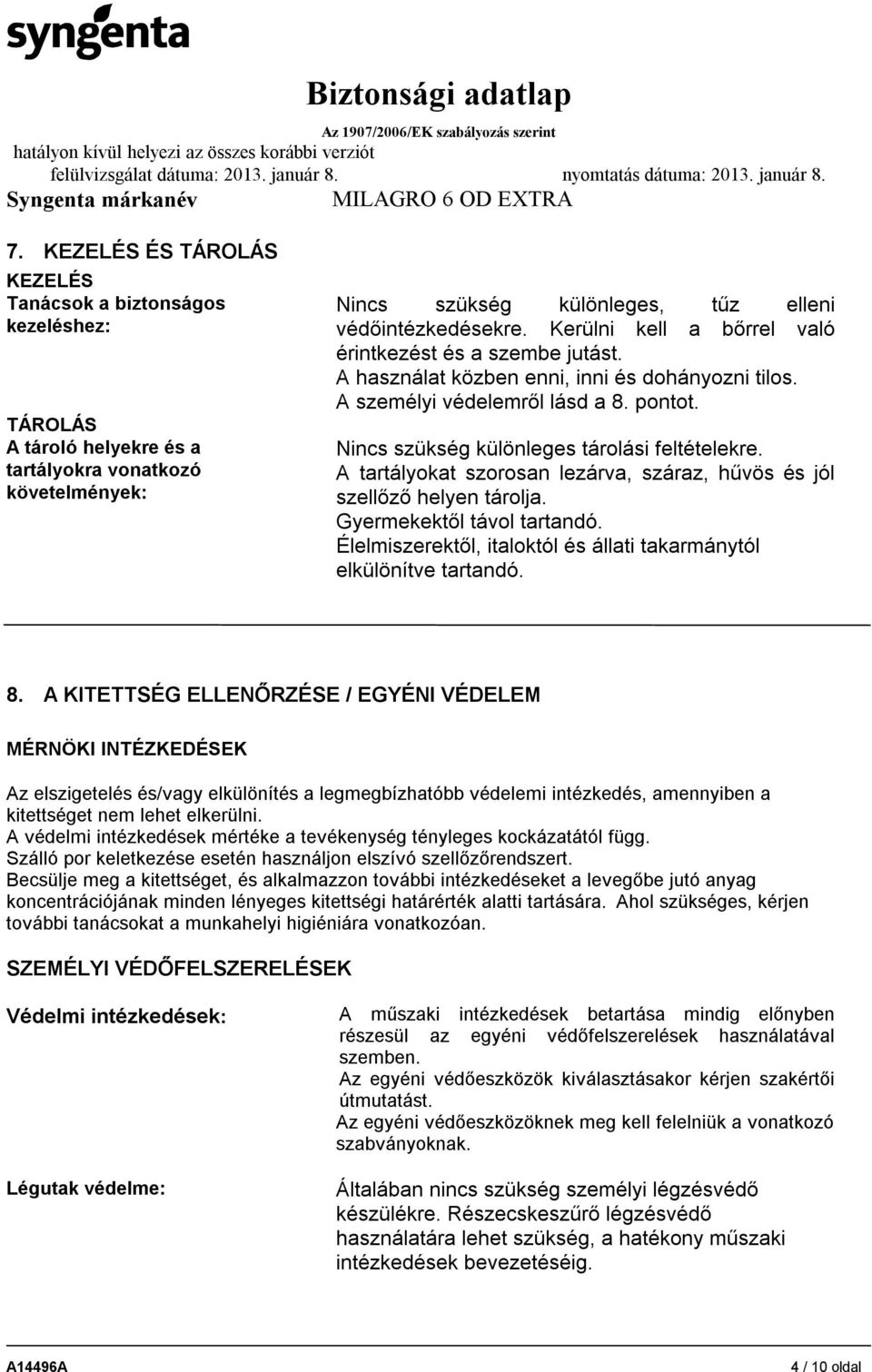 syngenta

Biztonsági adatlap

Az 1907/2006/EK szabályozás szerint

hatályon kívül helyezi az összes korábbi verziót

felülvizsgálat dátuma: 2013. január 8. nyomtatás dátuma: 2013. január 8.

Syngenta márkanév MILAGRO 6 OD EXTRA

7. KEZELÉS ÉS TÁROLÁS

KEZELÉS

Tanácsok a biztonságos kezeléshez:

Nincs szükség különleges, tűz elleni védőintézkedésekre. Kerülni kell a bőrrel való érintkezést és a szembe jutást.
A használat közben enni, inni és dohányozni tilos.
A személyi védelemről lásd a 8. pontot.

TÁROLÁS

A tároló helyekre és a tartályokra vonatkozó követelmények:

Nincs szükség különleges tárolási feltételekre.
A tartályokat szorosan lezárva, száraz, hűvös és jól szellőző helyen tárolja.
Gyermekektől távol tartandó.
Élelmiszerektől, italoktól és állati takarmánytól elkülönítve tartandó.

8. A KITETTSÉG ELLENŐRZÉSE / EGYÉNI VÉDELEM

MÉRNÖKI INTÉZKEDÉSEK

Az elszigetelés és/vagy elkülönítés a legmegbízhatóbb védelemi intézkedés, amennyiben a kitettséget nem lehet elkerülni.
A védelmi intézkedések mértéke a tevékenység tényleges kockázatától függ.
Szálló por keletkezése esetén használjon elszívó szellőzőrendszert.
Becsülje meg a kitettséget, és alkalmazzon további intézkedéseket a levegőbe jutó anyag koncentrációjának minden lényeges kitettségi határérték alatti tartására. Ahol szükséges, kérjen további tanácsokat a munkahelyi higiéniára vonatkozóan.

SZEMÉLYI VÉDŐFELSZERELÉSEK

Védelmi intézkedések:

A műszaki intézkedések betartása mindig előnyben részesül az egyéni védőfelszerelések használatával szemben.
Az egyéni védőeszközök kiválasztásakor kérjen szakértői útmutatást.
Az egyéni védőeszközöknek meg kell felelniük a vonatkozó szabványoknak.

Légutak védelme:

Általában nincs szükség személyi légzésvédő készülékre. Részecskeszűrő légzésvédő használatára lehet szükség, a hatékony műszaki intézkedések bevezetéséig.

A14496A 4 / 10 oldal